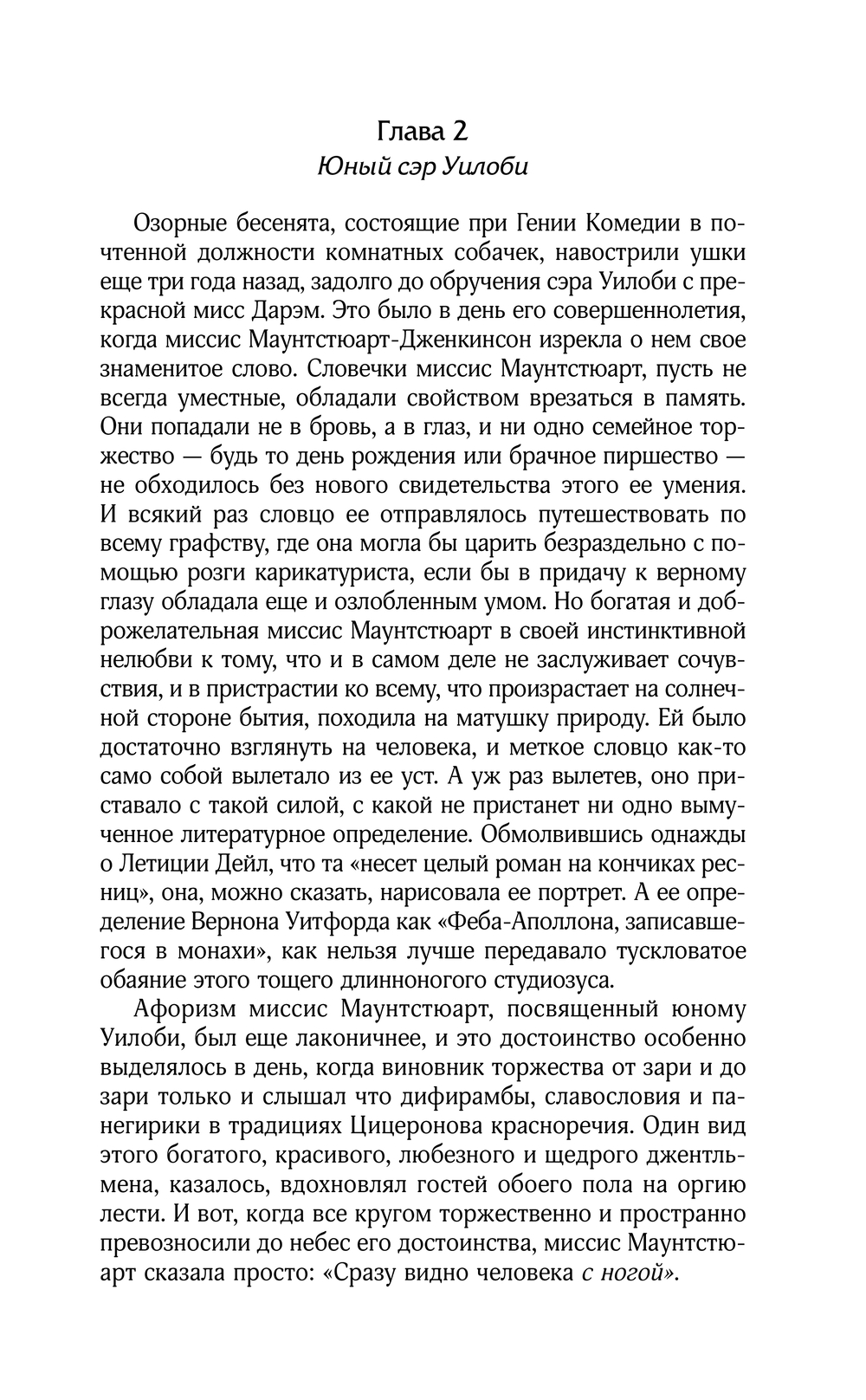 Глава 2
Юный сэр Уилоби

Озорные бесенята, состоящие при Гении Комедии в почтенной должности комнатных собачек, навострили ушки еще три года назад, задолго до обручения сэра Уилоби с прекрасной мисс Дарэм. Это было в день его совершеннолетия, когда миссис Маунтстюарт-Дженкинсон изрекла о нем свое знаменитое слово. Словечки миссис Маунтстюарт, пусть не всегда уместные, обладали свойством врезаться в память. Они попадали не в бровь, а в глаз, и ни одно семейное торжество — будь то день рождения или брачное пиршество — не обходилось без нового свидетельства этого ее умения. И всякий раз словцо ее отправлялось путешествовать по всему графству, где она могла бы царить безраздельно с помощью розги карикатуриста, если бы в придачу к верному глазу обладала еще и озлобленным умом. Но богатая и доброжелательная миссис Маунтстюарт в своей инстинктивной нелюбви к тому, что и в самом деле не заслуживает сочувствия, и в пристрастии ко всему, что произрастает на солнечной стороне бытия, походила на матушку природу. Ей было достаточно взглянуть на человека, и меткое словцо как-то само собой вылетало из ее уст. А уж раз вылетев, оно приставало с такой силой, с какой не пристанет ни одно вымученное литературное определение. Обмолвившись однажды о Летиции Дейл, что та «несет целый роман на кончиках ресниц», она, можно сказать, нарисовала ее портрет. А ее определение Вернона Уитфорда как «Феба-Аполлона, записавшегося в монахи», как нельзя лучше передавало тускловатое обаяние этого тощего длинноногого студиозуса.

Афоризм миссис Маунтстюарт, посвященный юному Уилоби, был еще лаконичнее, и это достоинство особенно выделялось в день, когда виновник торжества от зари и до зари только и слышал что дифирамбы, славословия и панегирики в традициях Цицеронова красноречия. Один вид этого богатого, красивого, любезного и щедрого джентльмена, казалось, вдохновлял гостей обоего пола на оргию лести. И вот, когда все кругом торжественно и пространно превозносили до небес его достоинства, миссис Маунтстюарт сказала просто: «Сразу видно человека с ногой».